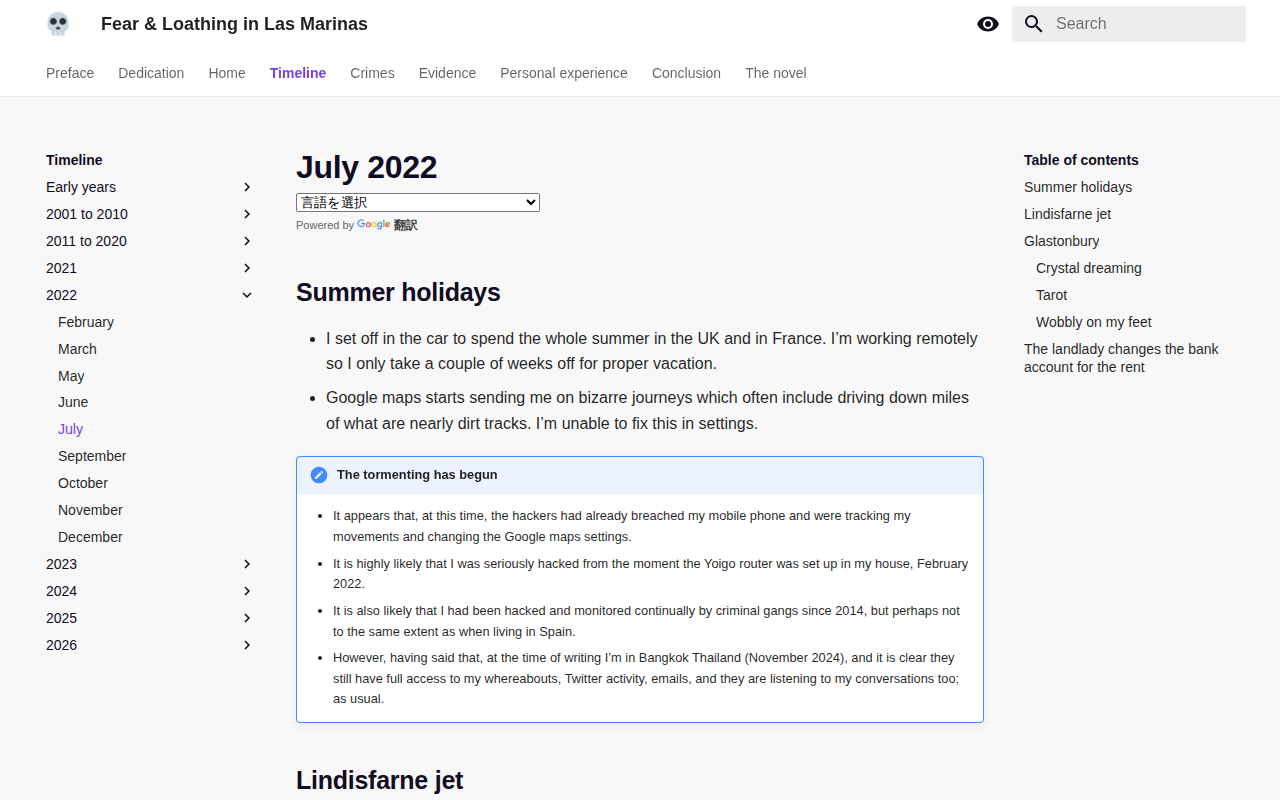 Fear & Loathing in Las Marinas

Search

Preface Dedication Home Timeline Crimes Evidence Personal experience Conclusion The novel

Timeline
Early years
2001 to 2010
2011 to 2020
2021
2022
February
March
May
June
July
September
October
November
December
2023
2024
2025
2026

July 2022

言語を選択

Powered by Google 翻訳

Summer holidays

- I set off in the car to spend the whole summer in the UK and in France. I'm working remotely so I only take a couple of weeks off for proper vacation.
- Google maps starts sending me on bizarre journeys which often include driving down miles of what are nearly dirt tracks. I'm unable to fix this in settings.

The tormenting has begun

- It appears that, at this time, the hackers had already breached my mobile phone and were tracking my movements and changing the Google maps settings.
- It is highly likely that I was seriously hacked from the moment the Yoigo router was set up in my house, February 2022.
- It is also likely that I had been hacked and monitored continually by criminal gangs since 2014, but perhaps not to the same extent as when living in Spain.
- However, having said that, at the time of writing I'm in Bangkok Thailand (November 2024), and it is clear they still have full access to my whereabouts, Twitter activity, emails, and they are listening to my conversations too; as usual.

Lindisfarne jet

Table of contents
Summer holidays
Lindisfarne jet
Glastonbury
Crystal dreaming
Tarot
Wobbly on my feet
The landlady changes the bank account for the rent